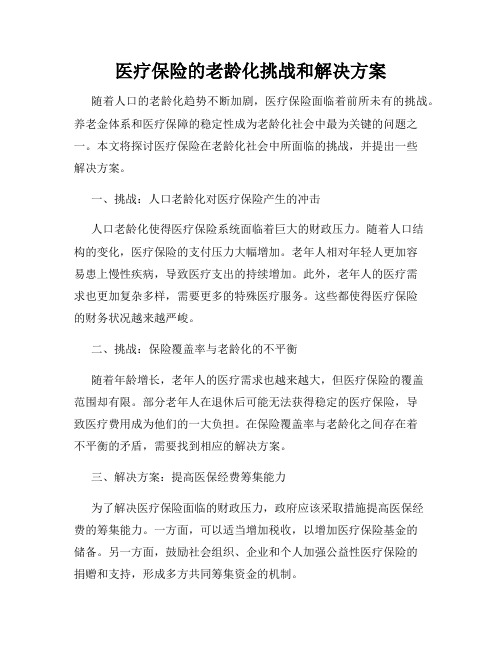 医疗保险的老龄化挑战和解决方案

随着人口的老龄化趋势不断加剧，医疗保险面临着前所未有的挑战。养老金体系和医疗保障的稳定性成为老龄化社会中最为关键的问题之一。本文将探讨医疗保险在老龄化社会中所面临的挑战，并提出一些解决方案。

一、挑战：人口老龄化对医疗保险产生的冲击

人口老龄化使得医疗保险系统面临着巨大的财政压力。随着人口结构的变化，医疗保险的支付压力大幅增加。老年人相对年轻人更加容易患上慢性疾病，导致医疗支出的持续增加。此外，老年人的医疗需求也更加复杂多样，需要更多的特殊医疗服务。这些都使得医疗保险的财务状况越来越严峻。

二、挑战：保险覆盖率与老龄化的不平衡

随着年龄增长，老年人的医疗需求也越来越大，但医疗保险的覆盖范围却有限。部分老年人在退休后可能无法获得稳定的医疗保险，导致医疗费用成为他们的一大负担。在保险覆盖率与老龄化之间存在着不平衡的矛盾，需要找到相应的解决方案。

三、解决方案：提高医保经费筹集能力

为了解决医疗保险面临的财政压力，政府应该采取措施提高医保经费的筹集能力。一方面，可以适当增加税收，以增加医疗保险基金的储备。另一方面，鼓励社会组织、企业和个人加强公益性医疗保险的捐赠和支持，形成多方共同筹集资金的机制。